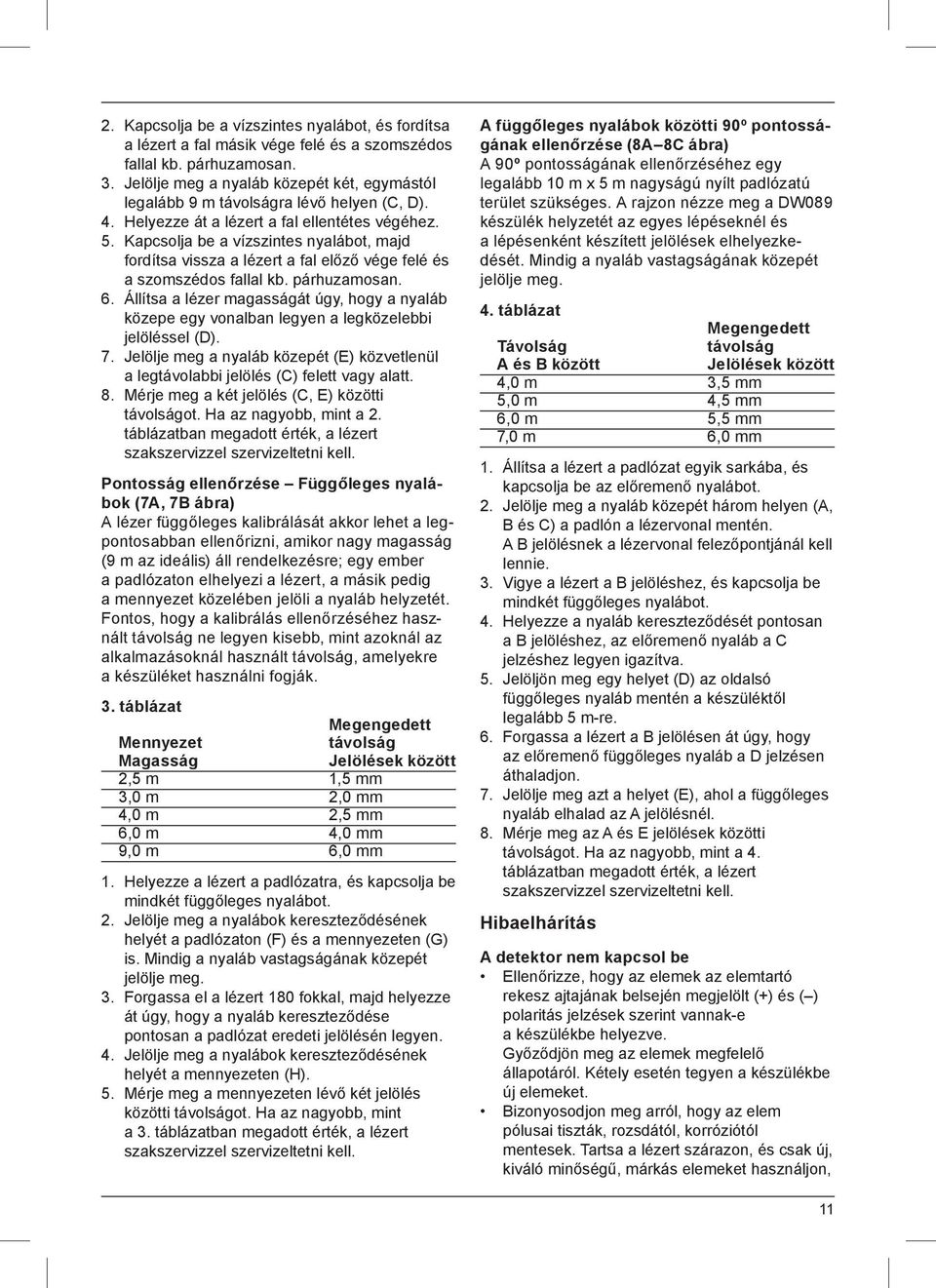 2. Kapcsolja be a vízszintes nyalábot, és fordítsa a lézert a fal másik vége felé és a szomszédos fallal kb. párhuzamosan.
3. Jelölje meg a nyaláb közepét két, egymástól legalább 9 m távolságra lévő helyen (C, D).
4. Helyezze át a lézert a fal ellentétes végéhez.
5. Kapcsolja be a vízszintes nyalábot, majd fordítsa vissza a lézert a fal előző vége felé és a szomszédos fallal kb. párhuzamosan.
6. Állítsa a lézer magasságát úgy, hogy a nyaláb közepe egy vonalban legyen a legközelebbi jelöléssel (D).
7. Jelölje meg a nyaláb közepét (E) közvetlenül a legtávolabbi jelölés (C) felett vagy alatt.
8. Mérje meg a két jelölés (C, E) közötti távolságot. Ha az nagyobb, mint a 2. táblázatban megadott érték, a lézert szakszervizzel szervizeltetni kell.

Pontosság ellenőrzése – Függőleges nyalábok (7A, 7B ábra)
A lézer függőleges kalibrálását akkor lehet a legpontosabban ellenőrizni, amikor nagy magasság (9 m az ideális) áll rendelkezésre; egy ember a padlózaton elhelyezi a lézert, a másik pedig a mennyezet közelében jelöli a nyaláb helyzetét. Fontos, hogy a kalibrálás ellenőrzéséhez használt távolság ne legyen kisebb, mint azoknál az alkalmazásoknál használt távolság, amelyekre a készüléket használni fogják.

3. táblázat

| Mennyezet Magasság | Megengedett távolság Jelölések között |
|---|---|
| 2,5 m | 1,5 mm |
| 3,0 m | 2,0 mm |
| 4,0 m | 2,5 mm |
| 6,0 m | 4,0 mm |
| 9,0 m | 6,0 mm |

1. Helyezze a lézert a padlózatra, és kapcsolja be mindkét függőleges nyalábot.
2. Jelölje meg a nyalábok kereszteződésének helyét a padlózaton (F) és a mennyezeten (G) is. Mindig a nyaláb vastagságának közepét jelölje meg.
3. Forgassa el a lézert 180 fokkal, majd helyezze át úgy, hogy a nyaláb kereszteződése pontosan a padlózat eredeti jelölésén legyen.
4. Jelölje meg a nyalábok kereszteződésének helyét a mennyezeten (H).
5. Mérje meg a mennyezeten lévő két jelölés közötti távolságot. Ha az nagyobb, mint a 3. táblázatban megadott érték, a lézert szakszervizzel szervizeltetni kell.

A függőleges nyalábok közötti 90º pontosságának ellenőrzése (8A–8C ábra)
A 90º pontosságának ellenőrzéséhez egy legalább 10 m x 5 m nagyságú nyílt padlózatú terület szükséges. A rajzon nézze meg a DW089 készülék helyzetét az egyes lépéseknél és a lépésenként készített jelölések elhelyezkedését. Mindig a nyaláb vastagságának közepét jelölje meg.

4. táblázat

| Távolság A és B között | Megengedett távolság Jelölések között |
|---|---|
| 4,0 m | 3,5 mm |
| 5,0 m | 4,5 mm |
| 6,0 m | 5,5 mm |
| 7,0 m | 6,0 mm |

1. Állítsa a lézert a padlózat egyik sarkába, és kapcsolja be az előremenő nyalábot.
2. Jelölje meg a nyaláb közepét három helyen (A, B és C) a padlón a lézervonal mentén. A B jelölésnek a lézervonal felezőpontjánál kell lennie.
3. Vigye a lézert a B jelöléshez, és kapcsolja be mindkét függőleges nyalábot.
4. Helyezze a nyaláb kereszteződését pontosan a B jelöléshez, az előremenő nyaláb a C jelzéshez legyen igazítva.
5. Jelöljön meg egy helyet (D) az oldalsó függőleges nyaláb mentén a készüléktől legalább 5 m-re.
6. Forgassa a lézert a B jelölésen át úgy, hogy az előremenő függőleges nyaláb a D jelzésen áthaladjon.
7. Jelölje meg azt a helyet (E), ahol a függőleges nyaláb elhalad az A jelölésnél.
8. Mérje meg az A és E jelölések közötti távolságot. Ha az nagyobb, mint a 4. táblázatban megadott érték, a lézert szakszervizzel szervizeltetni kell.

Hibaelhárítás

A detektor nem kapcsol be
• Ellenőrizze, hogy az elemek az elemtartó rekesz ajtajának belsején megjelölt (+) és (–) polaritás jelzések szerint vannak-e a készülékbe helyezve. Győződjön meg az elemek megfelelő állapotáról. Kétely esetén tegyen a készülékbe új elemeket.
• Bizonyosodjon meg arról, hogy az elem pólusai tiszták, rozsdától, korróziótól mentesek. Tartsa a lézert szárazon, és csak új, kiváló minőségű, márkás elemeket használjon,

11